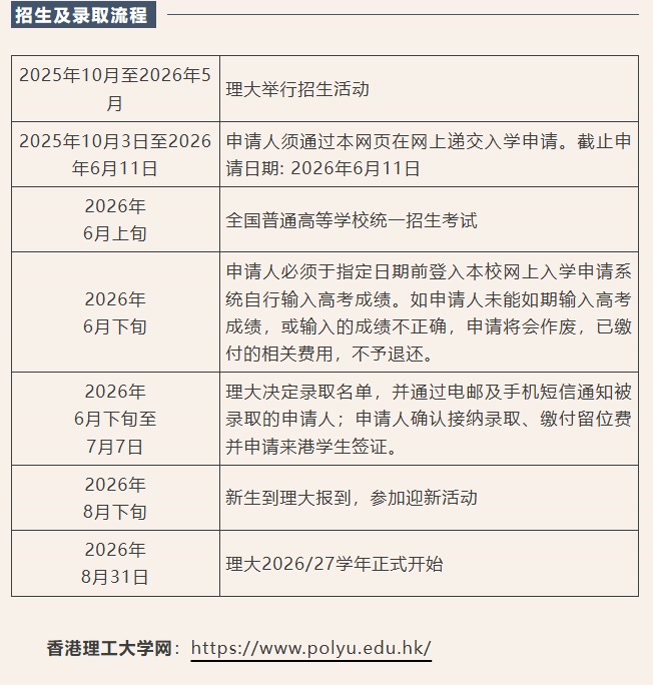 招生及录取流程

| | |
|---|---|
| 2025年10月至2026年5月 | 理大举行招生活动 |
| 2025年10月3日至2026年6月11日 | 申请人须通过本网页在网上递交入学申请。截止申请日期: 2026年6月11日 |
| 2026年 6月上旬 | 全国普通高等学校统一招生考试 |
| 2026年 6月下旬 | 申请人必须于指定日期前登入本校网上入学申请系统自行输入高考成绩。如申请人未能如期输入高考成绩，或输入的成绩不正确，申请将会作废，已缴付的相关费用，不予退还。 |
| 2026年 6月下旬至 7月7日 | 理大决定录取名单，并通过电邮及手机短信通知被录取的申请人；申请人确认接纳录取、缴付留位费并申请来港学生签证。 |
| 2026年 8月下旬 | 新生到理大报到，参加迎新活动 |
| 2026年 8月31日 | 理大2026/27学年正式开始 |

香港理工大学网：https://www.polyu.edu.hk/